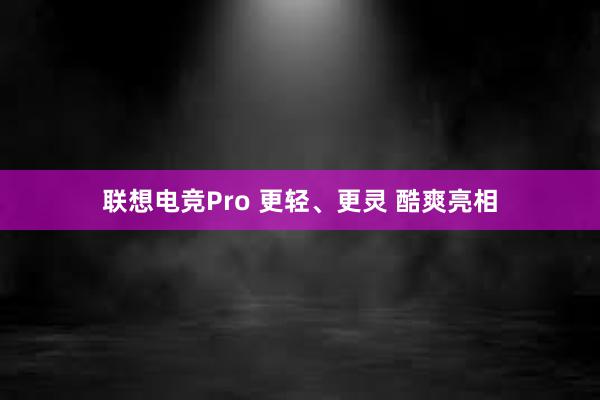 联想电竞Pro 更轻、更灵 酷爽亮相